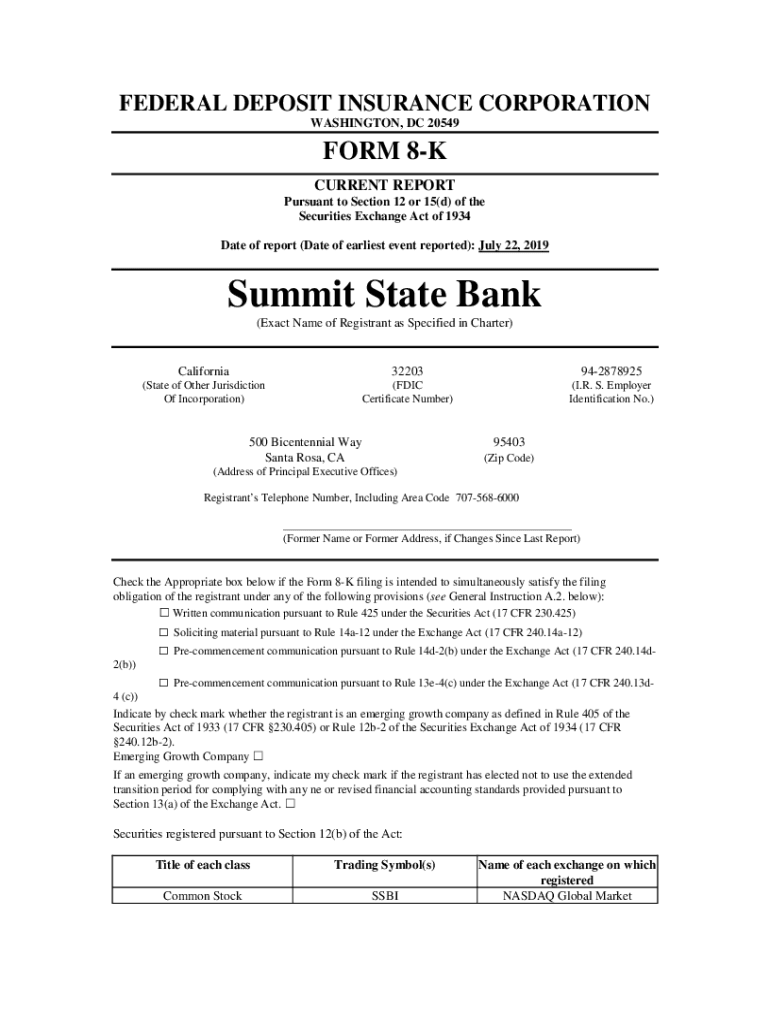 FEDERAL DEPOSIT INSURANCE CORPORATION
WASHINGTON, DC 20549

FORM 8-K

CURRENT REPORT
Pursuant to Section 12 or 15(d) of the Securities Exchange Act of 1934

Date of report (Date of earliest event reported): July 22, 2019

Summit State Bank
(Exact Name of Registrant as Specified in Charter)

California
(State of Other Jurisdiction Of Incorporation)

32203
(FDIC Certificate Number)

94-2878925
(I.R. S. Employer Identification No.)

500 Bicentennial Way
Santa Rosa, CA
(Address of Principal Executive Offices)

95403
(Zip Code)

Registrant's Telephone Number, Including Area Code 707-568-6000

(Former Name or Former Address, if Changes Since Last Report)

Check the Appropriate box below if the Form 8-K filing is intended to simultaneously satisfy the filing obligation of the registrant under any of the following provisions (see General Instruction A.2. below):
☐ Written communication pursuant to Rule 425 under the Securities Act (17 CFR 230.425)
☐ Soliciting material pursuant to Rule 14a-12 under the Exchange Act (17 CFR 240.14a-12)
☐ Pre-commencement communication pursuant to Rule 14d-2(b) under the Exchange Act (17 CFR 240.14d-2(b))
☐ Pre-commencement communication pursuant to Rule 13e-4(c) under the Exchange Act (17 CFR 240.13d-4 (c))
Indicate by check mark whether the registrant is an emerging growth company as defined in Rule 405 of the Securities Act of 1933 (17 CFR §230.405) or Rule 12b-2 of the Securities Exchange Act of 1934 (17 CFR §240.12b-2).
Emerging Growth Company ☐
If an emerging growth company, indicate my check mark if the registrant has elected not to use the extended transition period for complying with any ne or revised financial accounting standards provided pursuant to Section 13(a) of the Exchange Act. ☐

Securities registered pursuant to Section 12(b) of the Act:

| Title of each class | Trading Symbol(s) | Name of each exchange on which registered |
|---|---|---|
| Common Stock | SSBI | NASDAQ Global Market |